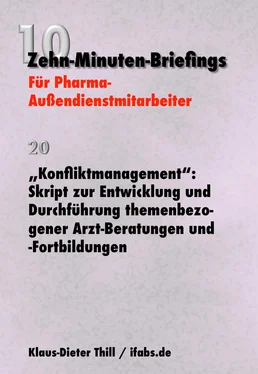 10

Zehn-Minuten-Briefings

Für Pharma-Außendienstmitarbeiter

20

„Konfliktmanagement“: Skript zur Entwicklung und Durchführung themenbezogener Arzt-Beratungen und -Fortbildungen

Klaus-Dieter Thill / ifabs.de